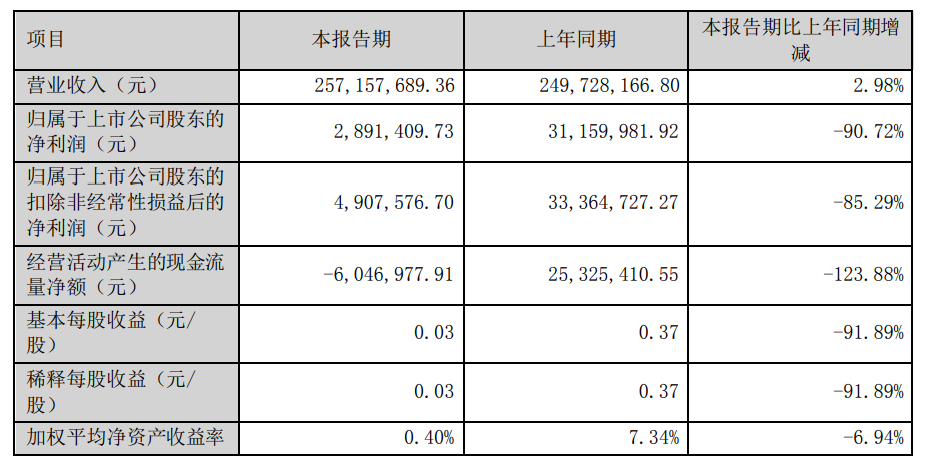 | 项目 | 本报告期 | 上年同期 | 本报告期比上年同期增减 |
|---|---|---|---|
| 营业收入（元） | 257,157,689.36 | 249,728,166.80 | 2.98% |
| 归属于上市公司股东的净利润（元） | 2,891,409.73 | 31,159,981.92 | -90.72% |
| 归属于上市公司股东的扣除非经常性损益后的净利润（元） | 4,907,576.70 | 33,364,727.27 | -85.29% |
| 经营活动产生的现金流量净额（元） | -6,046,977.91 | 25,325,410.55 | -123.88% |
| 基本每股收益（元/股） | 0.03 | 0.37 | -91.89% |
| 稀释每股收益（元/股） | 0.03 | 0.37 | -91.89% |
| 加权平均净资产收益率 | 0.40% | 7.34% | -6.94% |